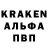 KRAKEN
АЛЬФА
ПВП